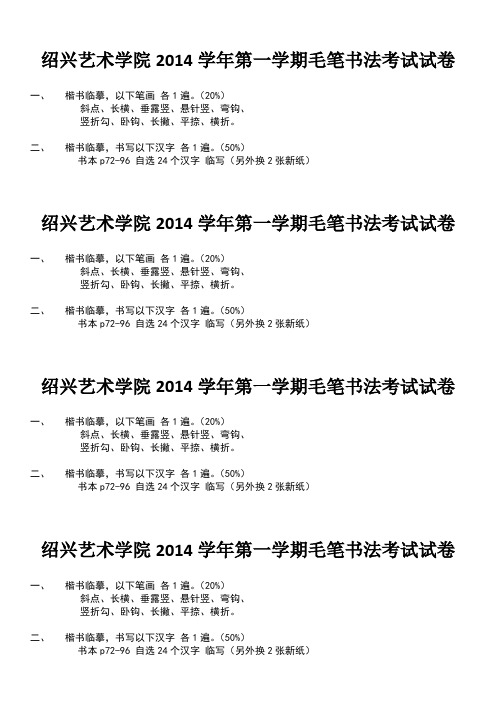 绍兴艺术学院 2014 学年第一学期毛笔书法考试试卷

一、 楷书临摹，以下笔画 各 1 遍。(20%)
斜点、长横、垂露竖、悬针竖、弯钩、
竖折勾、卧钩、长撇、平捺、横折。

二、 楷书临摹，书写以下汉字 各 1 遍。(50%)
书本 p72-96 自选 24 个汉字 临写（另外换 2 张新纸）

绍兴艺术学院 2014 学年第一学期毛笔书法考试试卷

一、 楷书临摹，以下笔画 各 1 遍。(20%)
斜点、长横、垂露竖、悬针竖、弯钩、
竖折勾、卧钩、长撇、平捺、横折。

二、 楷书临摹，书写以下汉字 各 1 遍。(50%)
书本 p72-96 自选 24 个汉字 临写（另外换 2 张新纸）

绍兴艺术学院 2014 学年第一学期毛笔书法考试试卷

一、 楷书临摹，以下笔画 各 1 遍。(20%)
斜点、长横、垂露竖、悬针竖、弯钩、
竖折勾、卧钩、长撇、平捺、横折。

二、 楷书临摹，书写以下汉字 各 1 遍。(50%)
书本 p72-96 自选 24 个汉字 临写（另外换 2 张新纸）

绍兴艺术学院 2014 学年第一学期毛笔书法考试试卷

一、 楷书临摹，以下笔画 各 1 遍。(20%)
斜点、长横、垂露竖、悬针竖、弯钩、
竖折勾、卧钩、长撇、平捺、横折。

二、 楷书临摹，书写以下汉字 各 1 遍。(50%)
书本 p72-96 自选 24 个汉字 临写（另外换 2 张新纸）